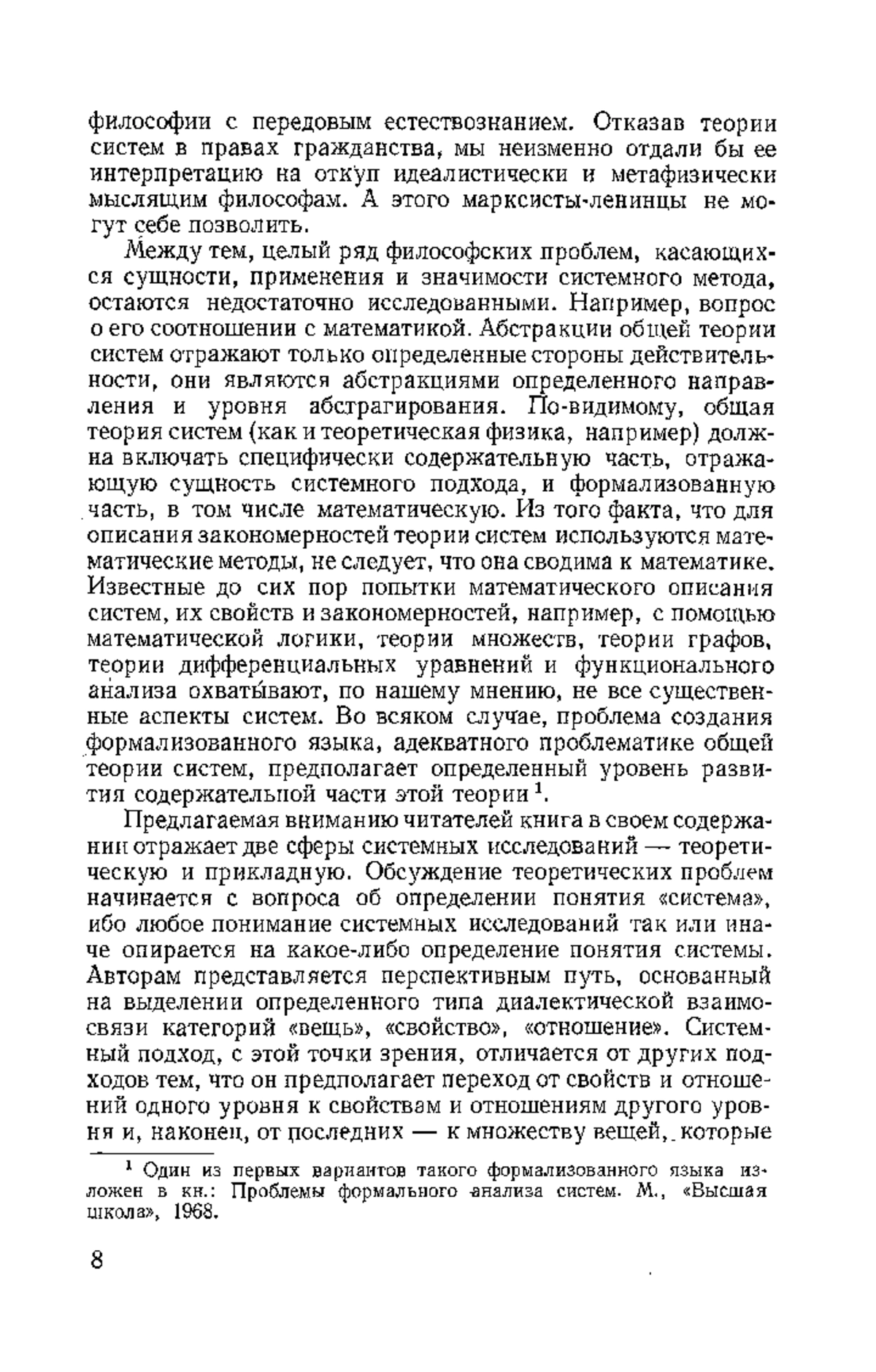 философии с передовым естествознанием. Отказав теории систем в правах гражданства, мы неизменно отдали бы ее интерпретацию на откуп идеалистически и метафизически мыслящим философам. А этого марксисты-ленинцы не могут себе позволить.

Между тем, целый ряд философских проблем, касающихся сущности, применения и значимости системного метода, остаются недостаточно исследованными. Например, вопрос о его соотношении с математикой. Абстракции общей теории систем отражают только определенные стороны действительности, они являются абстракциями определенного направления и уровня абстрагирования. По-видимому, общая теория систем (как и теоретическая физика, например) должна включать специфически содержательную часть, отражающую сущность системного подхода, и формализованную часть, в том числе математическую. Из того факта, что для описания закономерностей теории систем используются математические методы, не следует, что она сводима к математике. Известные до сих пор попытки математического описания систем, их свойств и закономерностей, например, с помощью математической логики, теории множеств, теории графов, теории дифференциальных уравнений и функционального анализа охватывают, по нашему мнению, не все существенные аспекты систем. Во всяком случае, проблема создания формализованного языка, адекватного проблематике общей теории систем, предполагает определенный уровень развития содержательной части этой теории $^1$.

Предлагаемая вниманию читателей книга в своем содержании отражает две сферы системных исследований — теоретическую и прикладную. Обсуждение теоретических проблем начинается с вопроса об определении понятия «система», ибо любое понимание системных исследований так или иначе опирается на какое-либо определение понятия системы. Авторам представляется перспективным путь, основанный на выделении определенного типа диалектической взаимосвязи категорий «вещь», «свойство», «отношение». Системный подход, с этой точки зрения, отличается от других подходов тем, что он предполагает переход от свойств и отношений одного уровня к свойствам и отношениям другого уровня и, наконец, от последних — к множеству вещей, которые

$^1$ Один из первых вариантов такого формализованного языка изложен в кн.: Проблемы формального анализа систем. М., «Высшая школа», 1968.

8